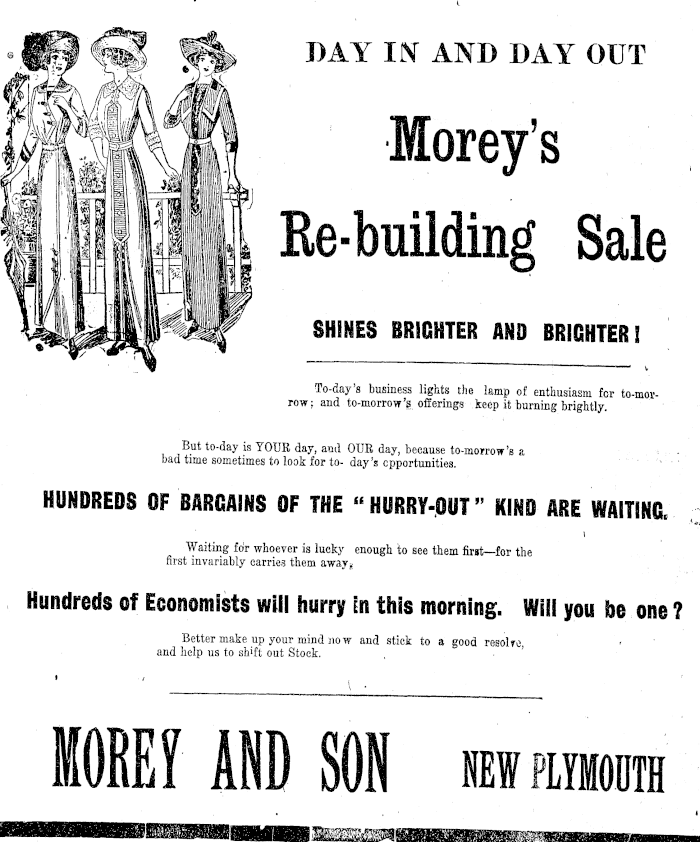 DAY IN AND DAY OUT

Morey's

Re-building Sale

SHINES BRIGHTER AND BRIGHTER!

To-day's business lights the lamp of enthusiasm for to-morrow; and to-morrow's offerings keep it burning brightly.

But to-day is YOUR day, and OUR day, because to-morrow's a bad time sometimes to look for to- day's opportunities.

HUNDREDS OF BARGAINS OF THE "HURRY-OUT" KIND ARE WAITING.

Waiting for whoever is lucky enough to see them first—for the first invariably carries them away.

Hundreds of Economists will hurry in this morning. Will you be one?

Better make up your mind now and stick to a good resolve, and help us to shift out Stock.

MOREY AND SON NEW PLYMOUTH